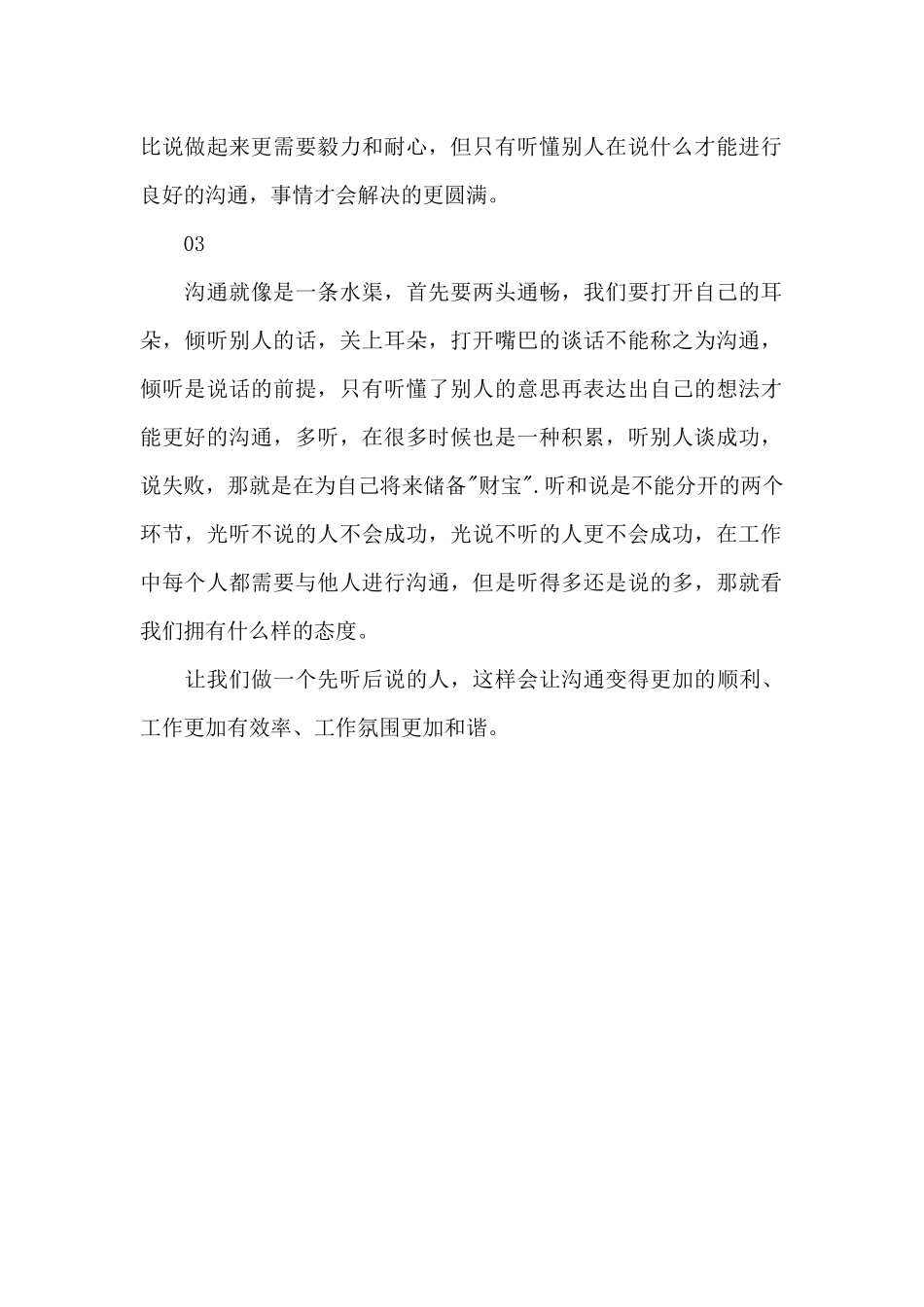 比说做起来更需要毅力和耐心，但只有听懂别人在说什么才能进行良好的沟通，事情才会解决的更圆满。

03

沟通就像是一条水渠，首先要两头通畅，我们要打开自己的耳朵，倾听别人的话，关上耳朵，打开嘴巴的谈话不能称之为沟通，倾听是说话的前提，只有听懂了别人的意思再表达出自己的想法才能更好的沟通，多听，在很多时候也是一种积累，听别人谈成功，说失败，那就是在为自己将来储备"财宝".听和说是不能分开的两个环节，光听不说的人不会成功，光说不听的人更不会成功，在工作中每个人都需要与他人进行沟通，但是听得多还是说的多，那就看我们拥有什么样的态度。

让我们做一个先听后说的人，这样会让沟通变得更加的顺利、工作更加有效率、工作氛围更加和谐。